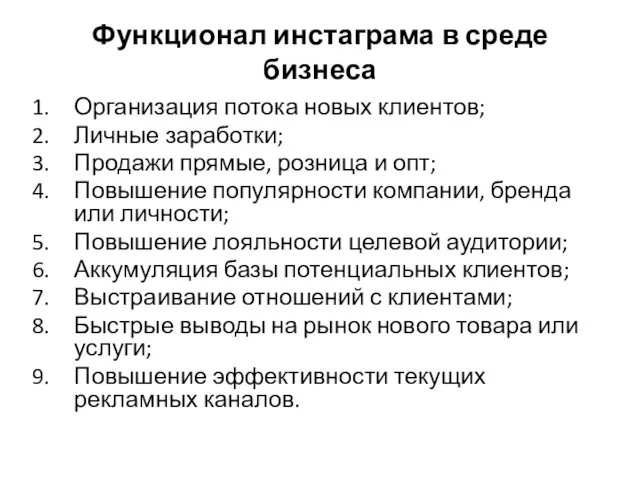 Функционал инстаграма в среде бизнеса

1. Организация потока новых клиентов;
2. Личные заработки;
3. Продажи прямые, розница и опт;
4. Повышение популярности компании, бренда или личности;
5. Повышение лояльности целевой аудитории;
6. Аккумуляция базы потенциальных клиентов;
7. Выстраивание отношений с клиентами;
8. Быстрые выводы на рынок нового товара или услуги;
9. Повышение эффективности текущих рекламных каналов.